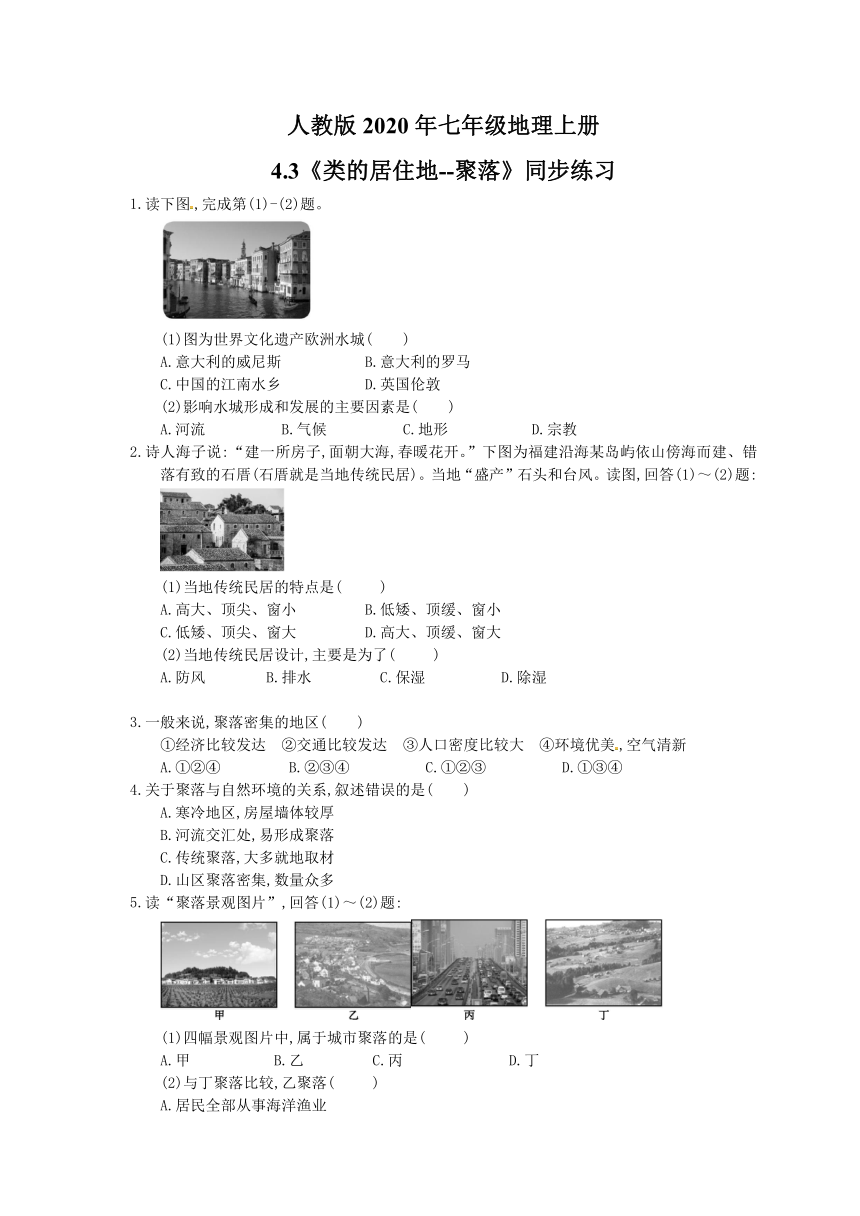 人教版 2020 年七年级地理上册

4.3《类的居住地--聚落》同步练习

1.读下图,完成第(1)-(2)题。

(1)图为世界文化遗产欧洲水城(　　)

A.意大利的威尼斯　　B.意大利的罗马

C.中国的江南水乡　　D.英国伦敦

(2)影响水城形成和发展的主要因素是(　　)

A.河流　　B.气候　　C.地形　　D.宗教

2.诗人海子说:“建一所房子,面朝大海,春暖花开。”下图为福建沿海某岛屿依山傍海而建、错落有致的石厝(石厝就是当地传统民居)。当地“盛产”石头和台风。读图,回答(1)～(2)题:

(1)当地传统民居的特点是(　　)

A.高大、顶尖、窗小　　B.低矮、顶缓、窗小

C.低矮、顶尖、窗大　　D.高大、顶缓、窗大

(2)当地传统民居设计,主要是为了(　　)

A.防风　　B.排水　　C.保湿　　D.除湿

3.一般来说,聚落密集的地区(　　)

①经济比较发达　②交通比较发达　③人口密度比较大　④环境优美,空气清新

A.①②④　　B.②③④　　C.①②③　　D.①③④

4.关于聚落与自然环境的关系,叙述错误的是(　　)

A.寒冷地区,房屋墙体较厚

B.河流交汇处,易形成聚落

C.传统聚落,大多就地取材

D.山区聚落密集,数量众多

5.读“聚落景观图片”,回答(1)～(2)题:

甲　乙　丙　丁

(1)四幅景观图片中,属于城市聚落的是(　　)

A.甲　　B.乙　　C.丙　　D.丁

(2)与丁聚落比较,乙聚落(　　)

A.居民全部从事海洋渔业